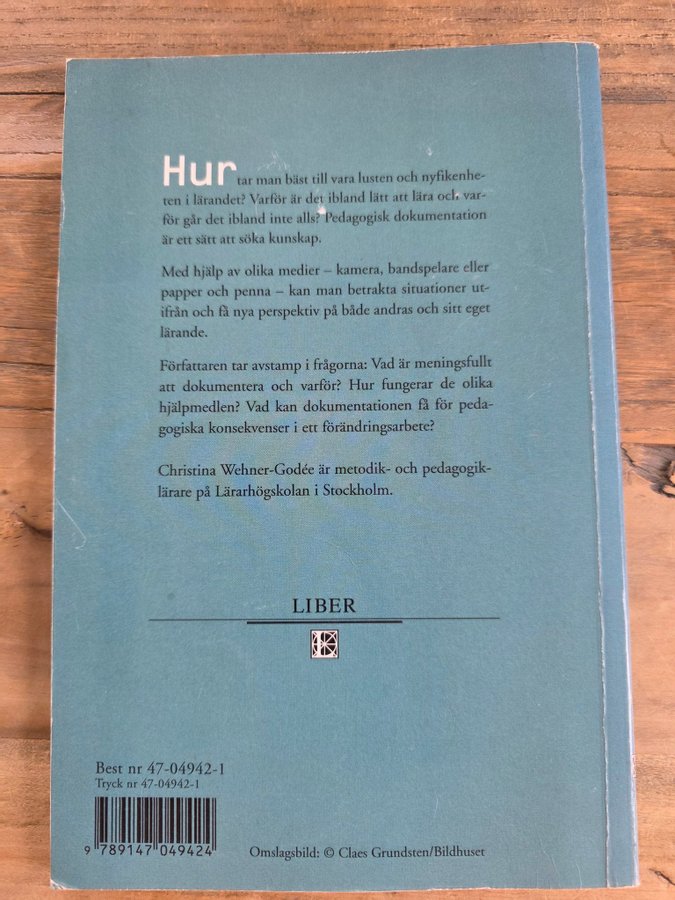 Hur tar man bäst till vara lusten och nyfikenheten i lärandet? Varför är det ibland lätt att lära och varför går det ibland inte alls? Pedagogisk dokumentation är ett sätt att söka kunskap.

Med hjälp av olika medier – kamera, bandspelare eller papper och penna – kan man betrakta situationer utifrån och få nya perspektiv på både andras och sitt eget lärande.

Författaren tar avstamp i frågorna: Vad är meningsfullt att dokumentera och varför? Hur fungerar de olika hjälpmedlen? Vad kan dokumentationen få för pedagogiska konsekvenser i ett förändringsarbete?

Christina Wehner-Godée är metodik- och pedagogiklärare på Lärarhögskolan i Stockholm.

LIBER

Best nr 47-04942-1
Tryck nr 47-04942-1

9 789147 049424

Omslagsbild: © Claes Grundsten/Bildhuset